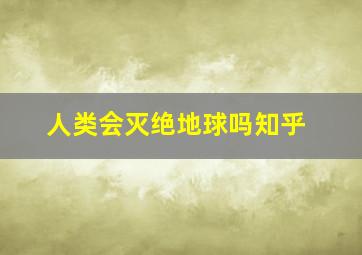 人类会灭绝地球吗知乎